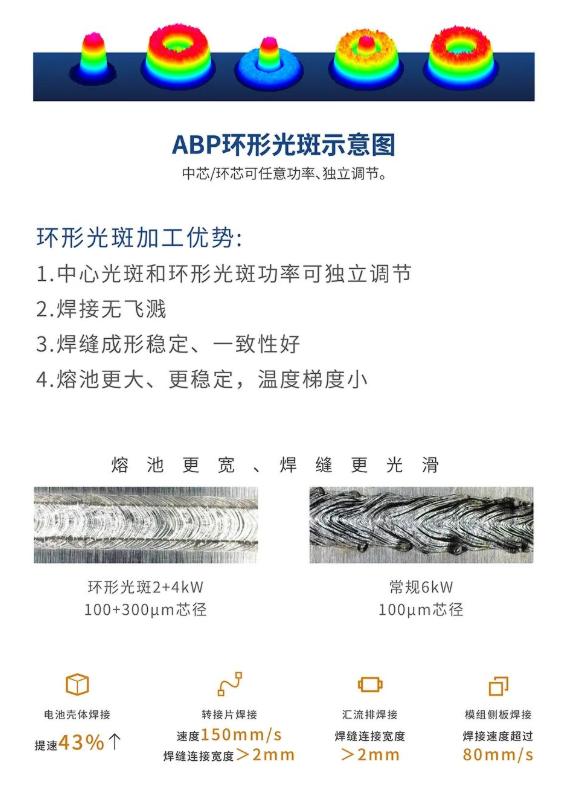 ABP环形光斑示意图
中芯/环芯可任意功率、独立调节。

环形光斑加工优势:
1.中心光斑和环形光斑功率可独立调节
2.焊接无飞溅
3.焊缝成形稳定、一致性好
4.熔池更大、更稳定，温度梯度小

熔池更宽、焊缝更光滑

环形光斑2+4kW
100+300μm芯径

常规6kW
100μm芯径

电池壳体焊接
提速43%↑

转接片焊接
速度150mm/s
焊缝连接宽度>2mm

汇流排焊接
焊缝连接宽度
>2mm

模组侧板焊接
焊接速度超过
80mm/s